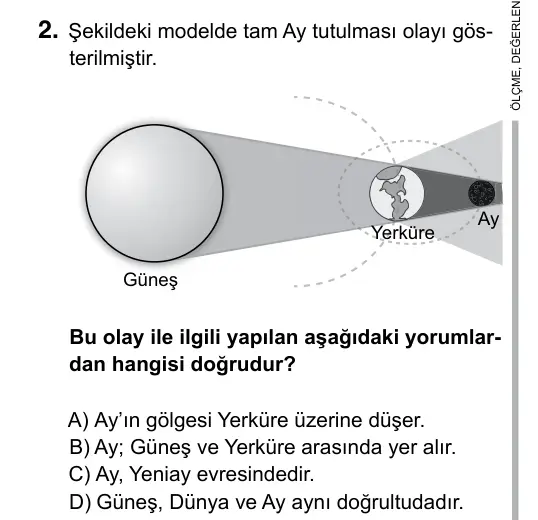 2. Şekildeki modelde tam Ay tutulması olayı gösterilmiştir.

Güneş

Yerküre

Ay

Bu olay ile ilgili yapılan aşağıdaki yorumlardan hangisi doğrudur?

A) Ay'ın gölgesi Yerküre üzerine düşer.
B) Ay; Güneş ve Yerküre arasında yer alır.
C) Ay, Yeniay evresindedir.
D) Güneş, Dünya ve Ay aynı doğrultudadır.

ÖLÇME, DEĞERLEN